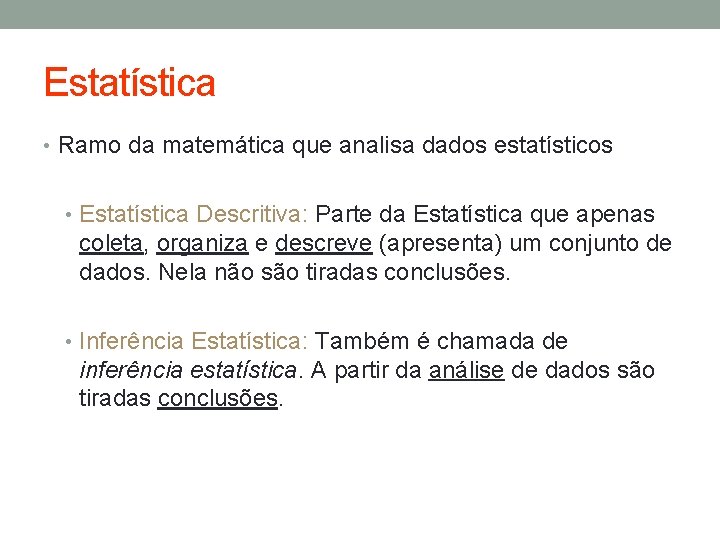 Estatística

• Ramo da matemática que analisa dados estatísticos

• Estatística Descritiva: Parte da Estatística que apenas coleta, organiza e descreve (apresenta) um conjunto de dados. Nela não são tiradas conclusões.

• Inferência Estatística: Também é chamada de inferência estatística. A partir da análise de dados são tiradas conclusões.